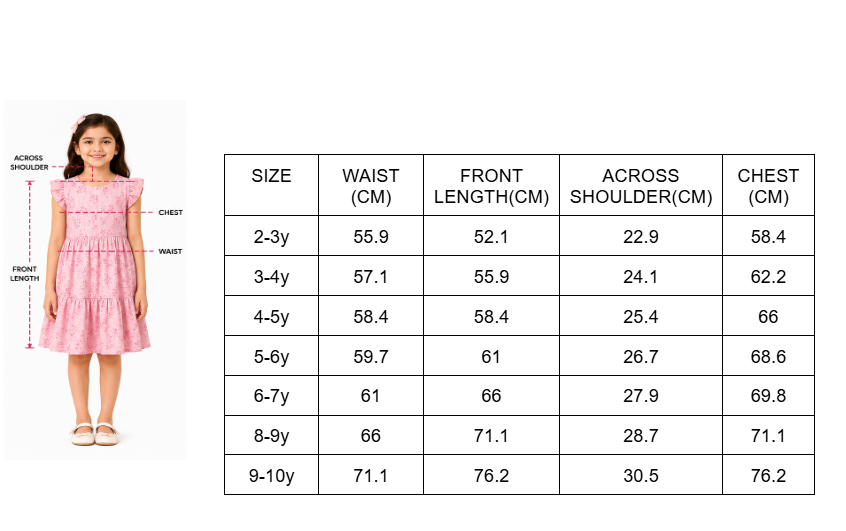 ACROSS SHOULDER

CHEST

WAIST

FRONT LENGTH

| SIZE | WAIST (CM) | FRONT LENGTH(CM) | ACROSS SHOULDER(CM) | CHEST (CM) |
|---|---|---|---|---|
| 2-3y | 55.9 | 52.1 | 22.9 | 58.4 |
| 3-4y | 57.1 | 55.9 | 24.1 | 62.2 |
| 4-5y | 58.4 | 58.4 | 25.4 | 66 |
| 5-6y | 59.7 | 61 | 26.7 | 68.6 |
| 6-7y | 61 | 66 | 27.9 | 69.8 |
| 8-9y | 66 | 71.1 | 28.7 | 71.1 |
| 9-10y | 71.1 | 76.2 | 30.5 | 76.2 |